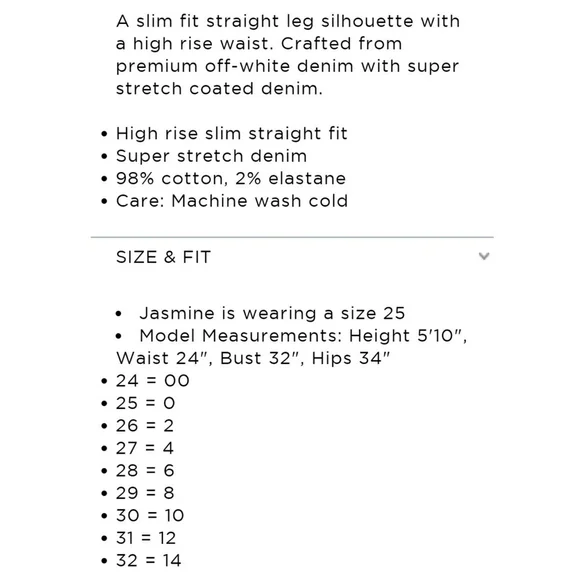 A slim fit straight leg silhouette with a high rise waist. Crafted from premium off-white denim with super stretch coated denim.

• High rise slim straight fit
• Super stretch denim
• 98% cotton, 2% elastane
• Care: Machine wash cold

SIZE & FIT

• Jasmine is wearing a size 25
• Model Measurements: Height 5'10", Waist 24", Bust 32", Hips 34"
• 24 = 00
• 25 = 0
• 26 = 2
• 27 = 4
• 28 = 6
• 29 = 8
• 30 = 10
• 31 = 12
• 32 = 14